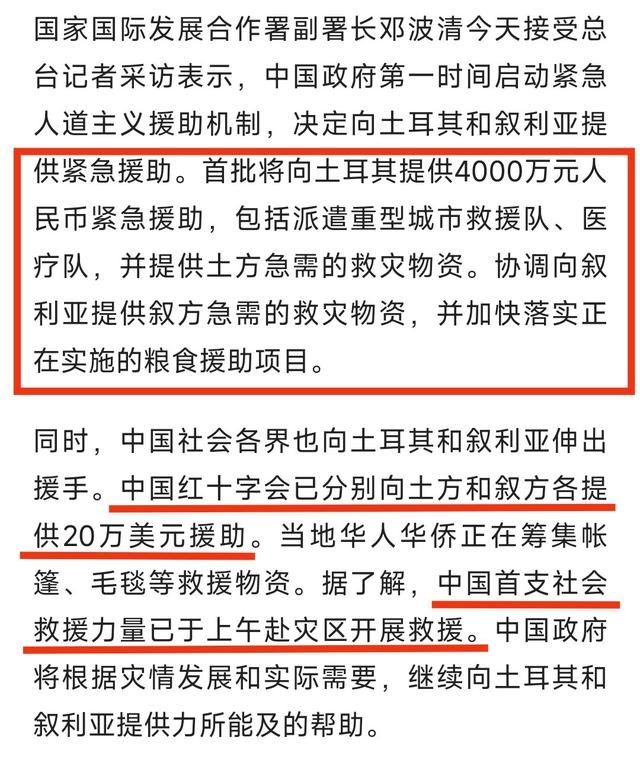 国家国际发展合作署副署长邓波清今天接受总台记者采访表示，中国政府第一时间启动紧急人道主义援助机制，决定向土耳其和叙利亚提供紧急援助。首批将向土耳其提供4000万元人民币紧急援助，包括派遣重型城市救援队、医疗队，并提供土方急需的救灾物资。协调向叙利亚提供叙方急需的救灾物资，并加快落实正在实施的粮食援助项目。

同时，中国社会各界也向土耳其和叙利亚伸出援手。中国红十字会已分别向土方和叙方各提供20万美元援助。当地华人华侨正在筹集帐篷、毛毯等救援物资。据了解，中国首支社会救援力量已于上午赴灾区开展救援。中国政府将根据灾情发展和实际需要，继续向土耳其和叙利亚提供力所能及的帮助。